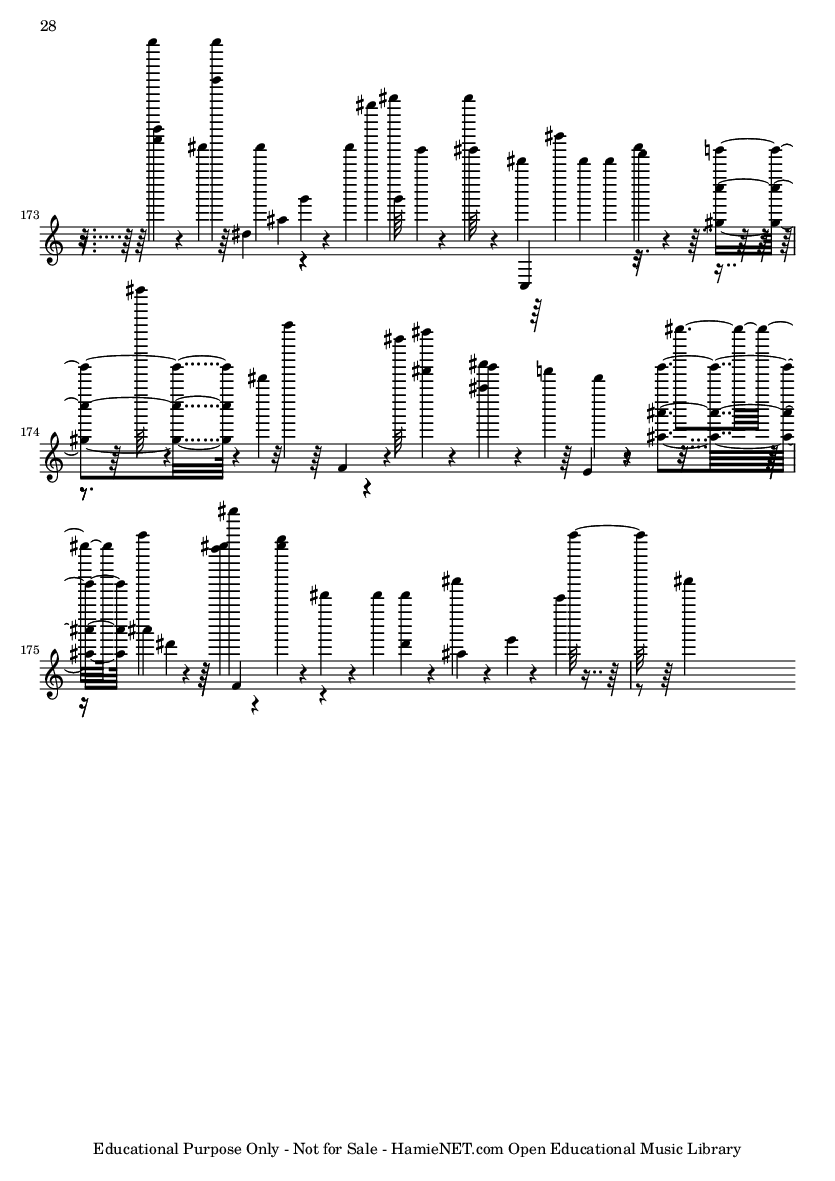 28

173

174

175

Educational Purpose Only - Not for Sale - HamieNET.com Open Educational Music Library